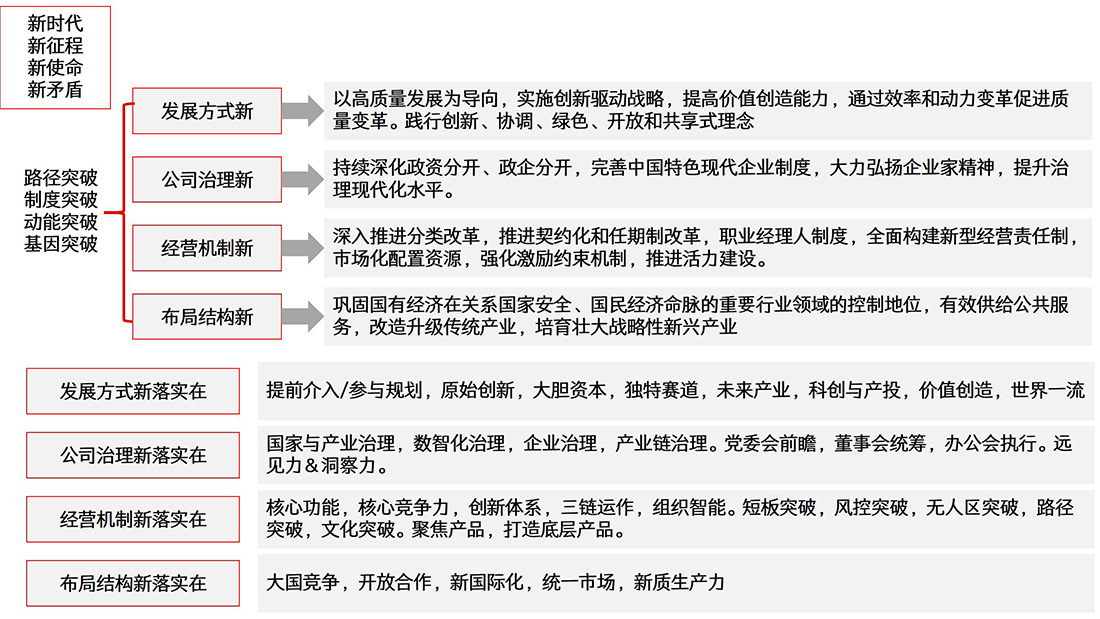 新时代
新征程
新使命
新矛盾

路径突破
制度突破
动能突破
基因突破

发展方式新

以高质量发展为导向，实施创新驱动战略，提高价值创造能力，通过效率和动力变革促进质量变革。践行创新、协调、绿色、开放和共享式理念

公司治理新

持续深化政资分开、政企分开，完善中国特色现代企业制度，大力弘扬企业家精神，提升治理现代化水平。

经营机制新

深入推进分类改革，推进契约化和任期制改革，职业经理人制度，全面构建新型经营责任制，市场化配置资源，强化激励约束机制，推进活力建设。

布局结构新

巩固国有经济在关系国家安全、国民经济命脉的重要行业领域的控制地位，有效供给公共服务，改造升级传统产业，培育壮大战略性新兴产业

发展方式新落实在

提前介入/参与规划，原始创新，大胆资本，独特赛道，未来产业，科创与产投，价值创造，世界一流

公司治理新落实在

国家与产业治理，数智化治理，企业治理，产业链治理。党委会前瞻，董事会统筹，办公会执行。远见力＆洞察力。

经营机制新落实在

核心功能，核心竞争力，创新体系，三链运作，组织智能。短板突破，风控突破，无人区突破，路径突破，文化突破。聚焦产品，打造底层产品。

布局结构新落实在

大国竞争，开放合作，新国际化，统一市场，新质生产力